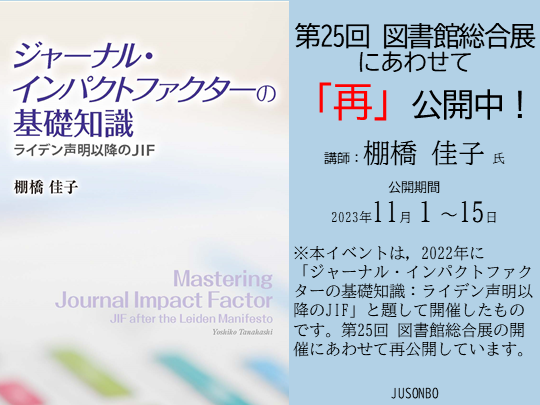 ジャーナル・インパクトファクターの基礎知識
ライデン声明以降のJIF

棚橋 佳子

Mastering Journal Impact Factor
JIF after the Leiden Manifesto
Yoshiko Tanahashi

第25回 図書館総合展にあわせて

「再」公開中！

講師：棚橋 佳子 氏

公開期間
2023年11月 1 ～15日

※本イベントは，2022年に「ジャーナル・インパクトファクターの基礎知識：ライデン声明以降のJIF」と題して開催したものです。第25回 図書館総合展の開催にあわせて再公開しています。

JUSONBO